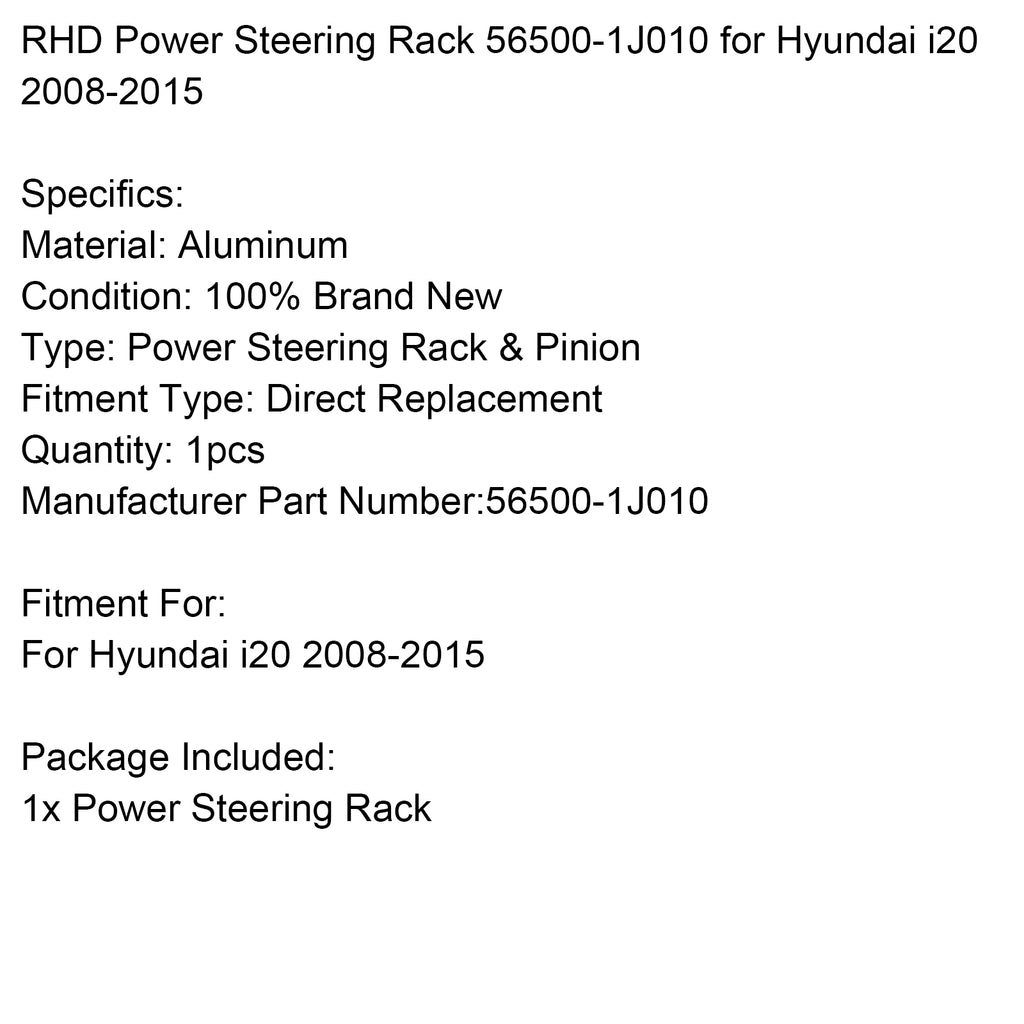 RHD Power Steering Rack 56500-1J010 for Hyundai i20 2008-2015

Specifics:
Material: Aluminum
Condition: 100% Brand New
Type: Power Steering Rack & Pinion
Fitment Type: Direct Replacement
Quantity: 1pcs
Manufacturer Part Number:56500-1J010

Fitment For:
For Hyundai i20 2008-2015

Package Included:
1x Power Steering Rack